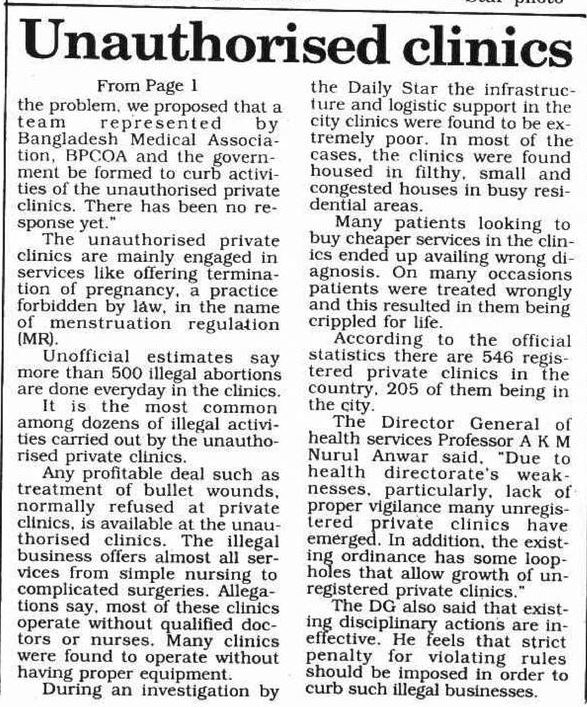 Star photo

Unauthorised clinics

From Page 1

the problem, we proposed that a team represented by Bangladesh Medical Association, BPCOA and the government be formed to curb activities of the unauthorised private clinics. There has been no response yet."

The unauthorised private clinics are mainly engaged in services like offering termination of pregnancy, a practice forbidden by law, in the name of menstruation regulation (MR).

Unofficial estimates say more than 500 illegal abortions are done everyday in the clinics.

It is the most common among dozens of illegal activities carried out by the unauthorised private clinics.

Any profitable deal such as treatment of bullet wounds, normally refused at private clinics, is available at the unauthorised clinics. The illegal business offers almost all services from simple nursing to complicated surgeries. Allegations say, most of these clinics operate without qualified doctors or nurses. Many clinics were found to operate without having proper equipment.

During an investigation by the Daily Star the infrastructure and logistic support in the city clinics were found to be extremely poor. In most of the cases, the clinics were found housed in filthy, small and congested houses in busy residential areas.

Many patients looking to buy cheaper services in the clinics ended up availing wrong diagnosis. On many occasions patients were treated wrongly and this resulted in them being crippled for life.

According to the official statistics there are 546 registered private clinics in the country, 205 of them being in the city.

The Director General of health services Professor A K M Nurul Anwar said, "Due to health directorate's weaknesses, particularly, lack of proper vigilance many unregistered private clinics have emerged. In addition, the existing ordinance has some loopholes that allow growth of unregistered private clinics."

The DG also said that existing disciplinary actions are ineffective. He feels that strict penalty for violating rules should be imposed in order to curb such illegal businesses.